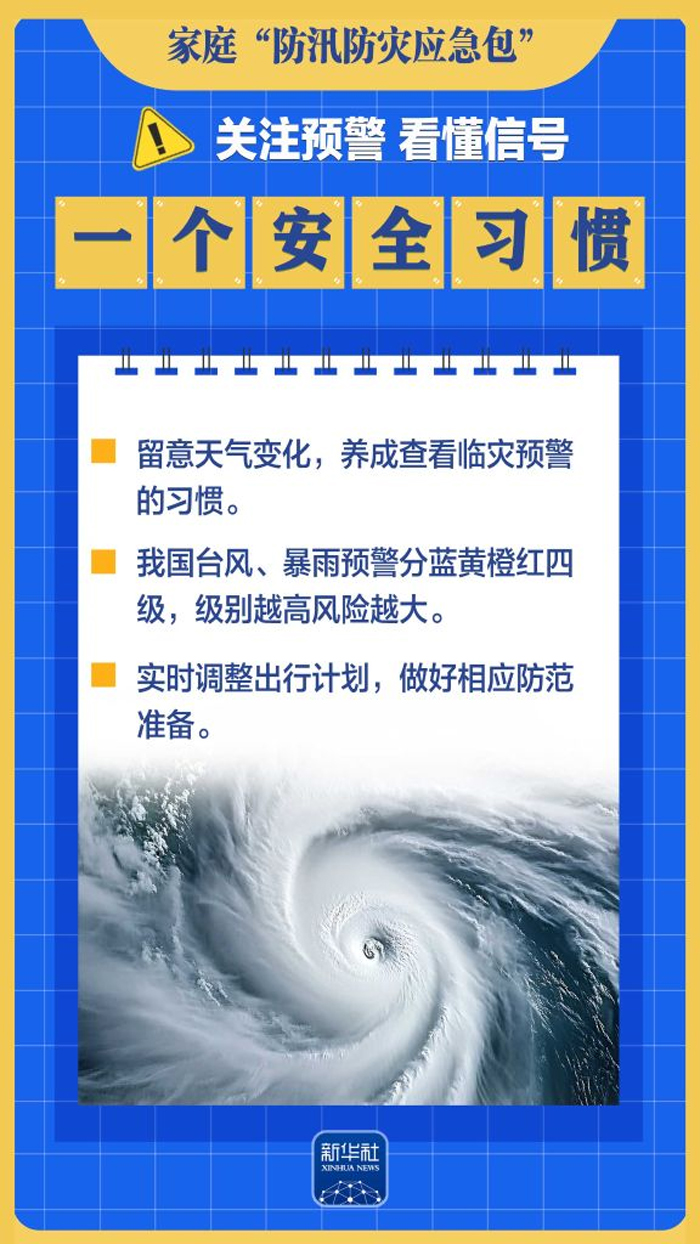 家庭“防汛防灾应急包”

关注预警 看懂信号

一个安全习惯

留意天气变化，养成查看临灾预警的习惯。

我国台风、暴雨预警分蓝黄橙红四级，级别越高风险越大。

实时调整出行计划，做好相应防范准备。

新华社
XINHUA NEWS